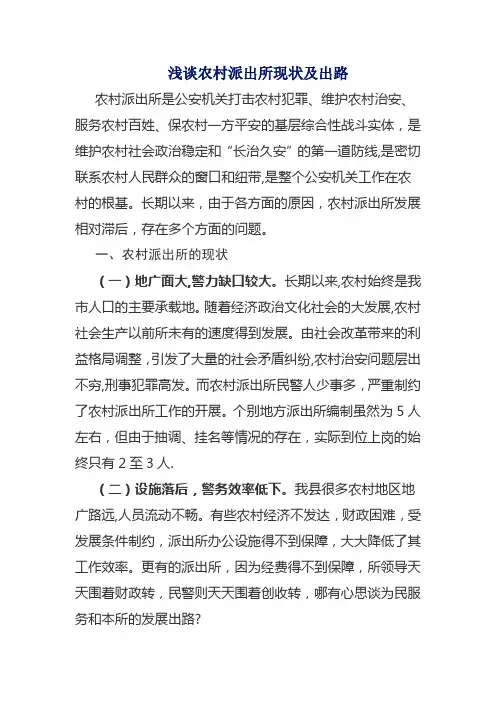 浅谈农村派出所现状及出路

农村派出所是公安机关打击农村犯罪、维护农村治安、服务农村百姓、保农村一方平安的基层综合性战斗实体，是维护农村社会政治稳定和“长治久安”的第一道防线,是密切联系农村人民群众的窗口和纽带,是整个公安机关工作在农村的根基。长期以来，由于各方面的原因，农村派出所发展相对滞后，存在多个方面的问题。

一、农村派出所的现状

（一）地广面大,警力缺口较大。长期以来,农村始终是我市人口的主要承载地。随着经济政治文化社会的大发展,农村社会生产以前所未有的速度得到发展。由社会改革带来的利益格局调整，引发了大量的社会矛盾纠纷,农村治安问题层出不穷,刑事犯罪高发。而农村派出所民警人少事多，严重制约了农村派出所工作的开展。个别地方派出所编制虽然为 5 人左右，但由于抽调、挂名等情况的存在，实际到位上岗的始终只有 2 至 3 人.

（二）设施落后，警务效率低下。我县很多农村地区地广路远,人员流动不畅。有些农村经济不发达，财政困难，受发展条件制约，派出所办公设施得不到保障，大大降低了其工作效率。更有的派出所，因为经费得不到保障，所领导天天围着财政转，民警则天天围着创收转，哪有心思谈为民服务和本所的发展出路?